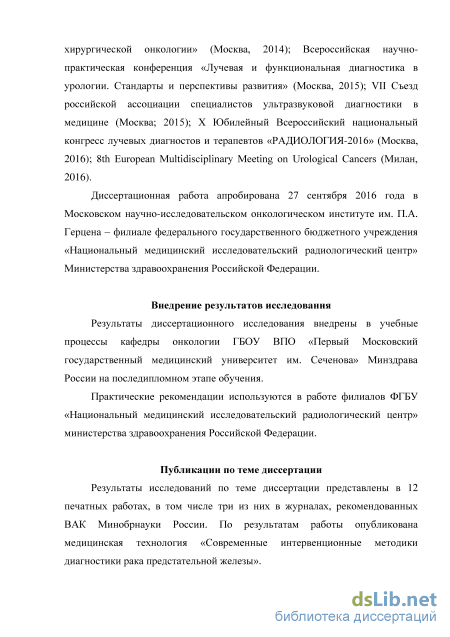 хирургической онкологии» (Москва, 2014); Всероссийская научно-практическая конференция «Лучевая и функциональная диагностика в урологии. Стандарты и перспективы развития» (Москва, 2015); VII Съезд российской ассоциации специалистов ультразвуковой диагностики в медицине (Москва; 2015); X Юбилейный Всероссийский национальный конгресс лучевых диагностов и терапевтов «РАДИОЛОГИЯ-2016» (Москва, 2016); 8th European Multidisciplinary Meeting on Urological Cancers (Милан, 2016).

Диссертационная работа апробирована 27 сентября 2016 года в Московском научно-исследовательском онкологическом институте им. П.А. Герцена – филиале федерального государственного бюджетного учреждения «Национальный медицинский исследовательский радиологический центр» Министерства здравоохранения Российской Федерации.

Внедрение результатов исследования

Результаты диссертационного исследования внедрены в учебные процессы кафедры онкологии ГБОУ ВПО «Первый Московский государственный медицинский университет им. Сеченова» Минздрава России на последипломном этапе обучения.

Практические рекомендации используются в работе филиалов ФГБУ «Национальный медицинский исследовательский радиологический центр» министерства здравоохранения Российской Федерации.

Публикации по теме диссертации

Результаты исследований по теме диссертации представлены в 12 печатных работах, в том числе три из них в журналах, рекомендованных ВАК Минобрнауки России. По результатам работы опубликована медицинская технология «Современные интервенционные методики диагностики рака предстательной железы».

dsLib.net
библиотека диссертаций